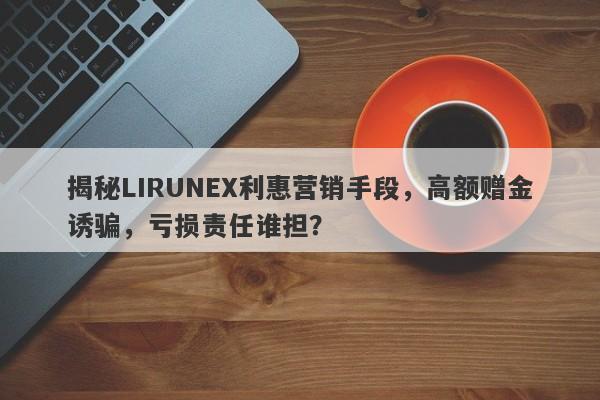 揭秘LIRUNEX利惠营销手段，高额赠金诱骗，亏损责任谁担？